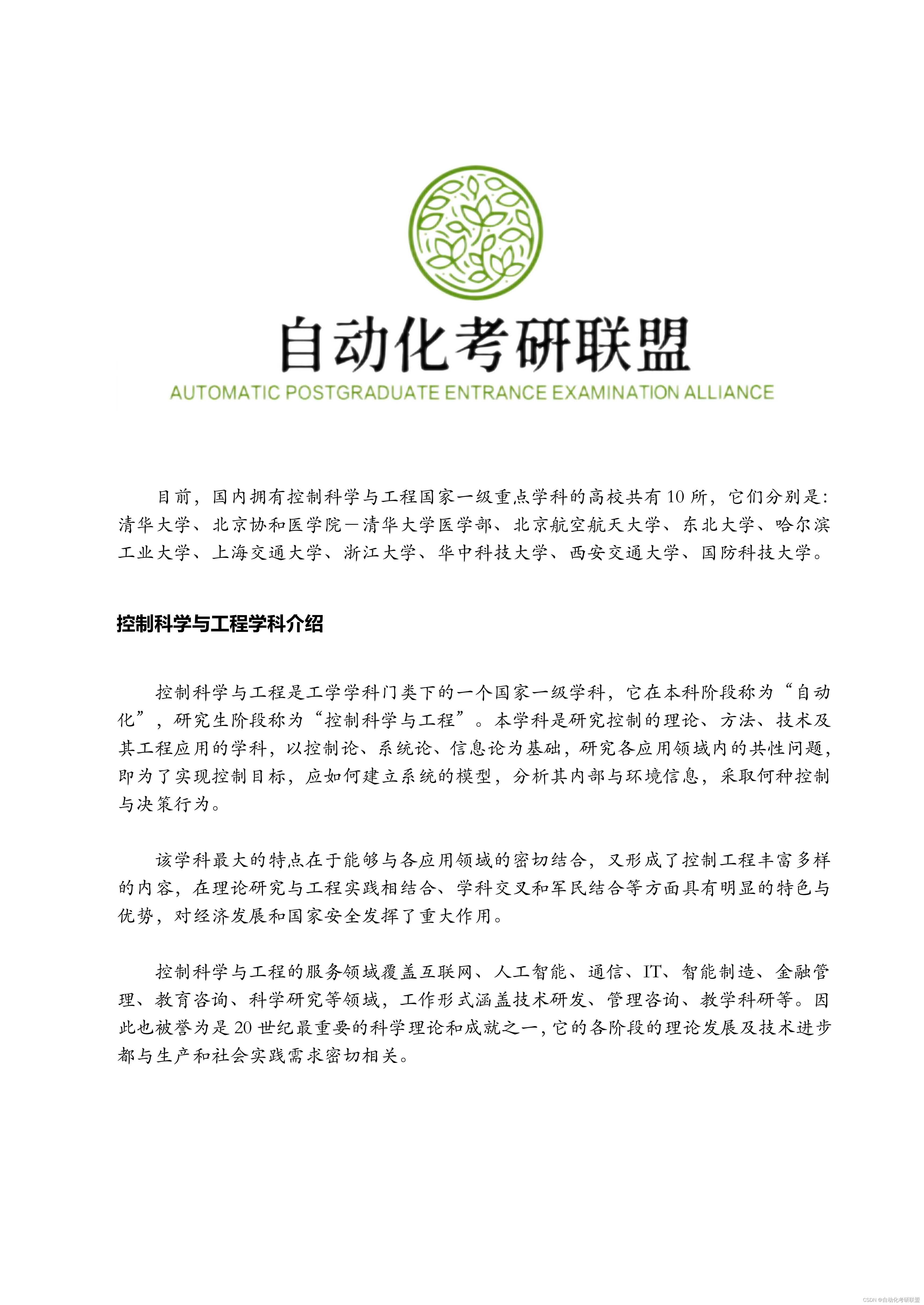 自动化考研联盟
AUTOMATIC POSTGRADUATE ENTRANCE EXAMINATION ALLIANCE

目前，国内拥有控制科学与工程国家一级重点学科的高校共有10所，它们分别是：清华大学、北京协和医学院－清华大学医学部、北京航空航天大学、东北大学、哈尔滨工业大学、上海交通大学、浙江大学、华中科技大学、西安交通大学、国防科技大学。

控制科学与工程学科介绍

控制科学与工程是工学学科门类下的一个国家一级学科，它在本科阶段称为“自动化”，研究生阶段称为“控制科学与工程”。本学科是研究控制的理论、方法、技术及其工程应用的学科，以控制论、系统论、信息论为基础，研究各应用领域内的共性问题，即为了实现控制目标，应如何建立系统的模型，分析其内部与环境信息，采取何种控制与决策行为。

该学科最大的特点在于能够与各应用领域的密切结合，又形成了控制工程丰富多样的内容，在理论研究与工程实践相结合、学科交叉和军民结合等方面具有明显的特色与优势，对经济发展和国家安全发挥了重大作用。

控制科学与工程的服务领域覆盖互联网、人工智能、通信、IT、智能制造、金融管理、教育咨询、科学研究等领域，工作形式涵盖技术研发、管理咨询、教学科研等。因此也被誉为是20世纪最重要的科学理论和成就之一，它的各阶段的理论发展及技术进步都与生产和社会实践需求密切相关。

CSDN @自动化考研联盟